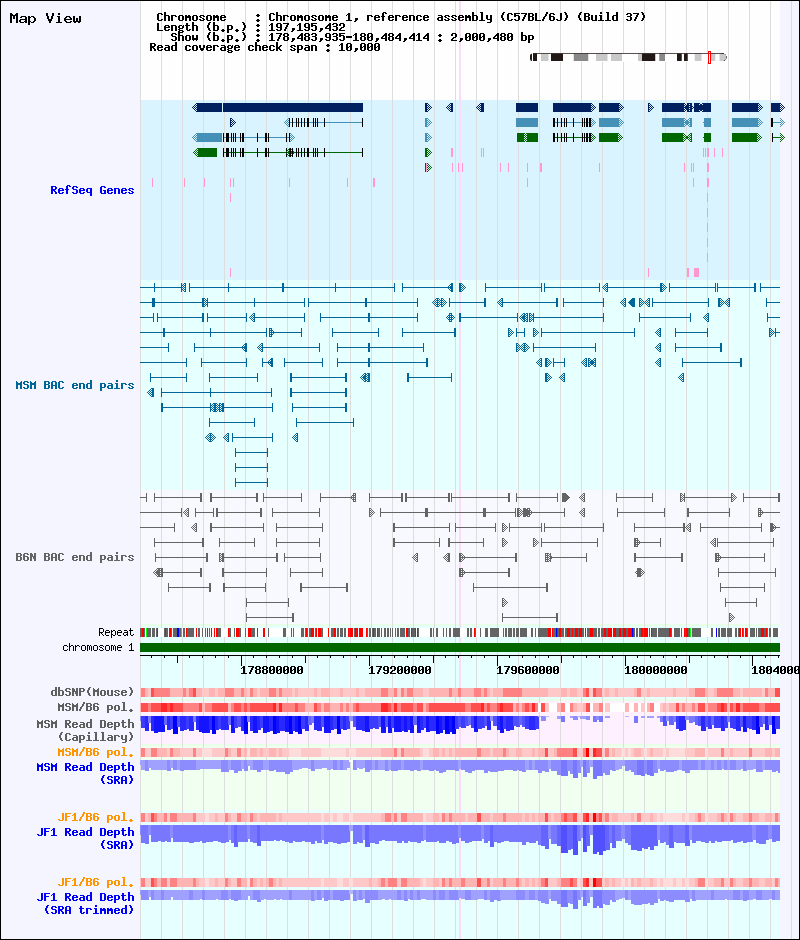 Map View

Chromosome : Chromosome 1, reference assembly (C57BL/6J) (Build 37)
Length (b.p.) : 197,195,432
Show (b.p.) : 178,483,935-180,484,414 : 2,000,480 bp
Read coverage check span : 10,000

RefSeq Genes

MSM BAC end pairs

B6N BAC end pairs

Repeat
chromosome 1
178800000
179200000
179600000
180000000
1804000

dbSNP(Mouse)
MSM/B6 pol.
MSM Read Depth (Capillary)
MSM/B6 pol.
MSM Read Depth (SRA)

JF1/B6 pol.
JF1 Read Depth (SRA)

JF1/B6 pol.
JF1 Read Depth (SRA trimmed)